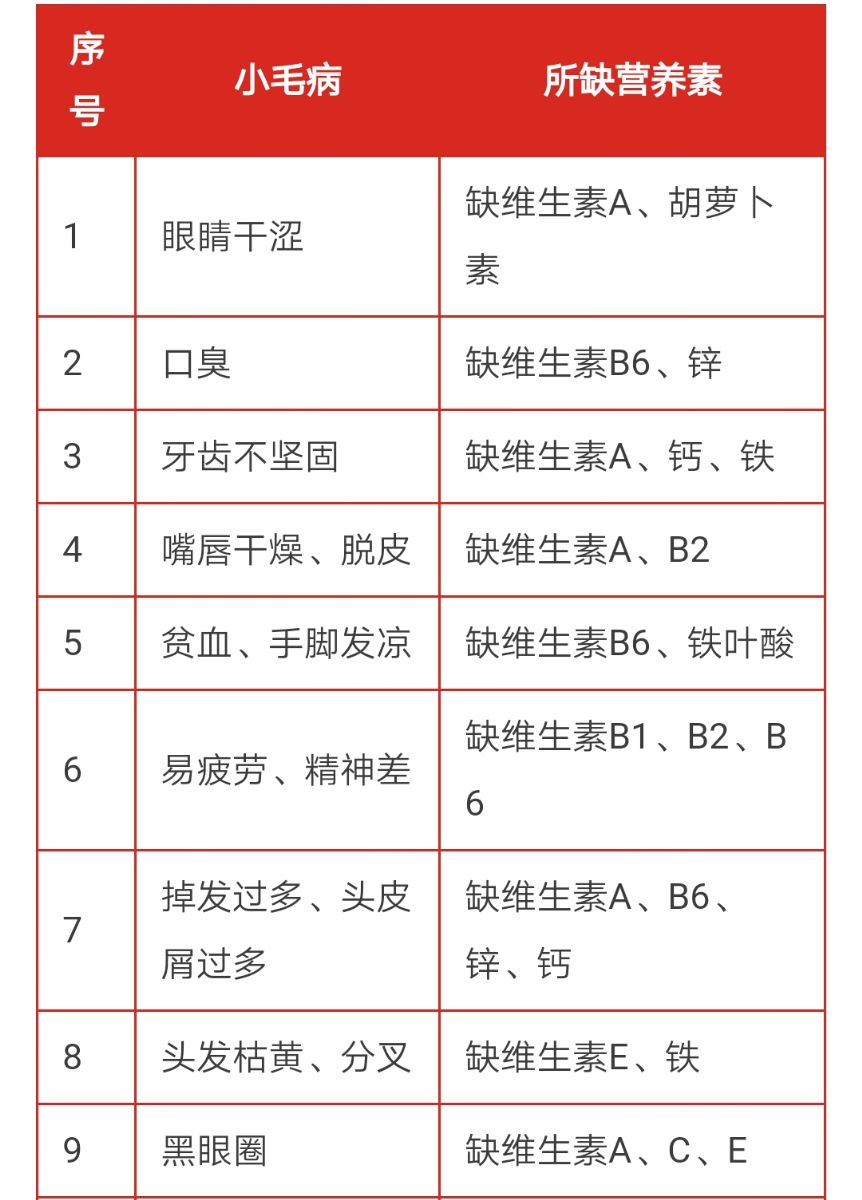 | 序号 | 小毛病 | 所缺营养素 |
|---|---|---|
| 1 | 眼睛干涩 | 缺维生素A、胡萝卜素 |
| 2 | 口臭 | 缺维生素B6、锌 |
| 3 | 牙齿不坚固 | 缺维生素A、钙、铁 |
| 4 | 嘴唇干燥、脱皮 | 缺维生素A、B2 |
| 5 | 贫血、手脚发凉 | 缺维生素B6、铁叶酸 |
| 6 | 易疲劳、精神差 | 缺维生素B1、B2、B6 |
| 7 | 掉发过多、头皮屑过多 | 缺维生素A、B6、锌、钙 |
| 8 | 头发枯黄、分叉 | 缺维生素E、铁 |
| 9 | 黑眼圈 | 缺维生素A、C、E |